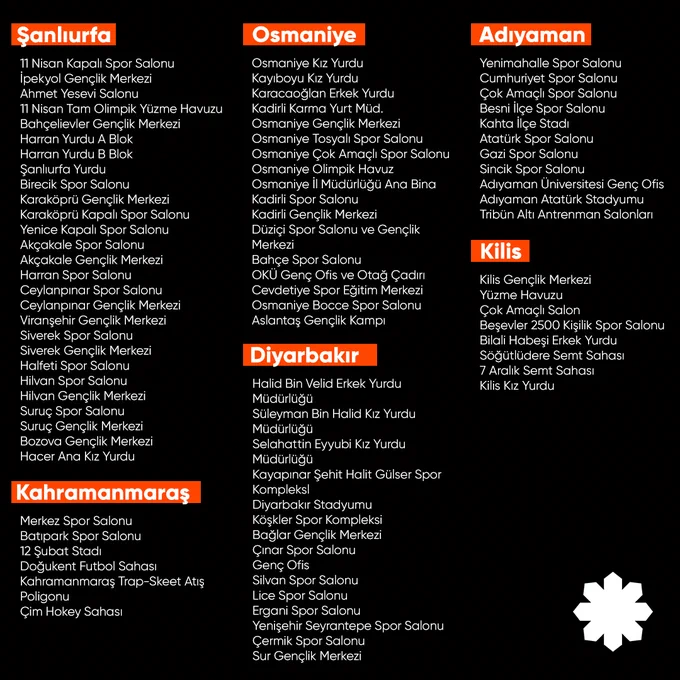 Şanlıurfa

11 Nisan Kapalı Spor Salonu
İpekyol Gençlik Merkezi
Ahmet Yesevi Salonu
11 Nisan Tam Olimpik Yüzme Havuzu
Bahçelievler Gençlik Merkezi
Harran Yurdu A Blok
Harran Yurdu B Blok
Şanlıurfa Yurdu
Birecik Spor Salonu
Karaköprü Gençlik Merkezi
Karaköprü Kapalı Spor Salonu
Yenice Kapalı Spor Salonu
Akçakale Spor Salonu
Akçakale Gençlik Merkezi
Harran Spor Salonu
Ceylanpınar Spor Salonu
Ceylanpınar Gençlik Merkezi
Viranşehir Gençlik Merkezi
Siverek Spor Salonu
Siverek Gençlik Merkezi
Halfeti Spor Salonu
Hilvan Spor Salonu
Hilvan Gençlik Merkezi
Suruç Spor Salonu
Suruç Gençlik Merkezi
Bozova Gençlik Merkezi
Hacer Ana Kız Yurdu

Kahramanmaraş

Merkez Spor Salonu
Batıpark Spor Salonu
12 Şubat Stadı
Doğukent Futbol Sahası
Kahramanmaraş Trap-Skeet Atış Poligonu
Çim Hokey Sahası

Osmaniye

Osmaniye Kız Yurdu
Kayıboyu Kız Yurdu
Karacaoğlan Erkek Yurdu
Kadirli Karma Yurt Müd.
Osmaniye Gençlik Merkezi
Osmaniye Tosyalı Spor Salonu
Osmaniye Çok Amaçlı Spor Salonu
Osmaniye Olimpik Havuz
Osmaniye İl Müdürlüğü Ana Bina
Kadirli Spor Salonu
Kadirli Gençlik Merkezi
Düziçi Spor Salonu ve Gençlik Merkezi
Bahçe Spor Salonu
OKÜ Genç Ofis ve Otağ Çadırı
Cevdetiye Spor Eğitim Merkezi
Osmaniye Bocce Spor Salonu
Aslantaş Gençlik Kampı

Diyarbakır

Halid Bin Velid Erkek Yurdu Müdürlüğü
Süleyman Bin Halid Kız Yurdu Müdürlüğü
Selahattin Eyyubi Kız Yurdu Müdürlüğü
Kayapınar Şehit Halit Gülser Spor Kompleksl
Diyarbakır Stadyumu
Köşkler Spor Kompleksi
Bağlar Gençlik Merkezi
Çınar Spor Salonu
Genç Ofis
Silvan Spor Salonu
Lice Spor Salonu
Ergani Spor Salonu
Yenişehir Seyrantepe Spor Salonu
Çermik Spor Salonu
Sur Gençlik Merkezi

Adıyaman

Yenimahalle Spor Salonu
Cumhuriyet Spor Salonu
Çok Amaçlı Spor Salonu
Besni İlçe Spor Salonu
Kahta İlçe Stadı
Atatürk Spor Salonu
Gazi Spor Salonu
Sincik Spor Salonu
Adıyaman Üniversitesi Genç Ofis
Adıyaman Atatürk Stadyumu
Tribün Altı Antrenman Salonları

Kilis

Kilis Gençlik Merkezi
Yüzme Havuzu
Çok Amaçlı Salon
Beşevler 2500 Kişilik Spor Salonu
Bilali Habeşi Erkek Yurdu
Söğütlüdere Semt Sahası
7 Aralık Semt Sahası
Kilis Kız Yurdu